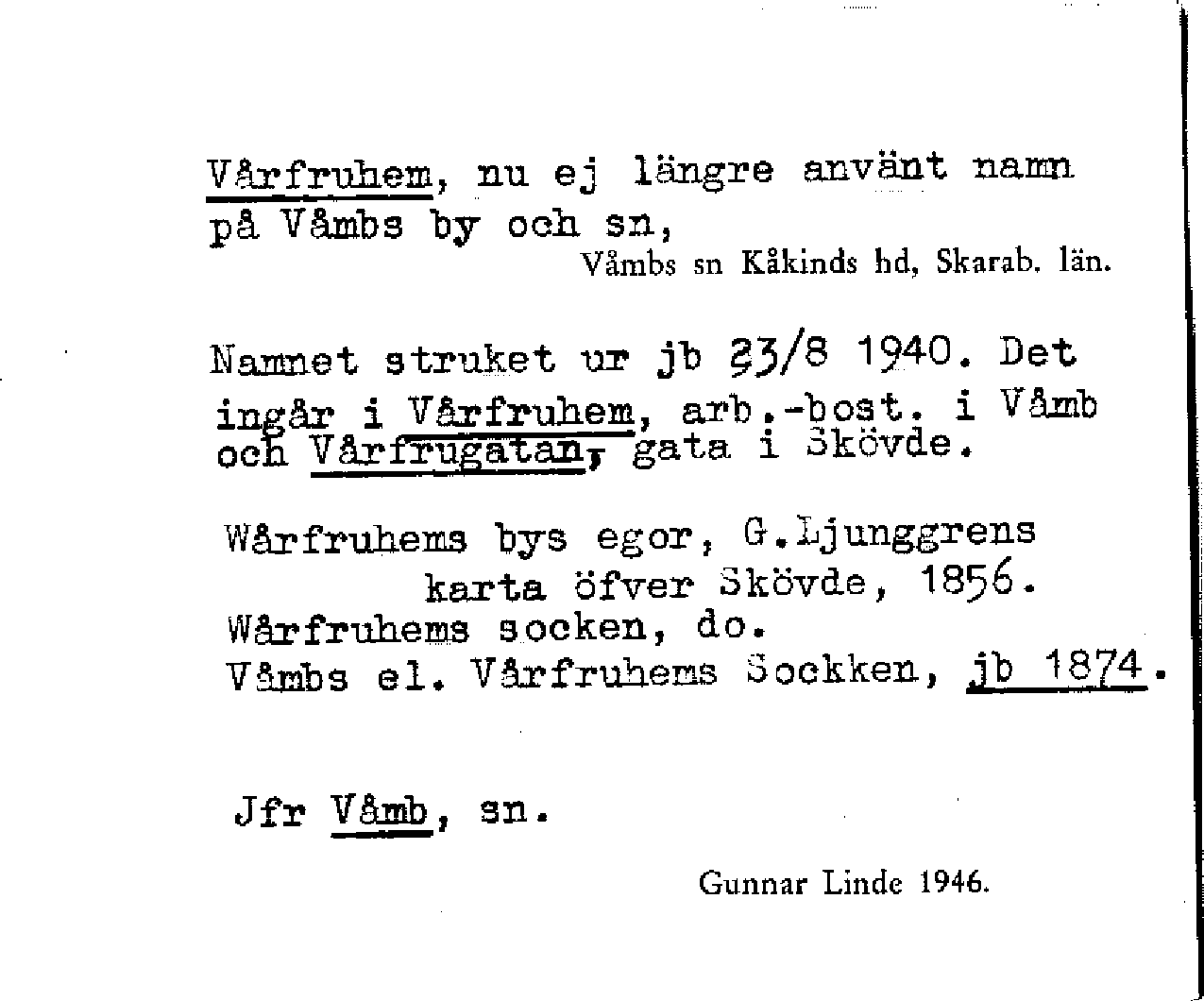 Vårfruhem, nu ej längre använt namn på Våmbs by och sn,

Våmbs sn Kåkinds hd, Skarab. län.

Namnet struket ur jb 23/8 1940. Det ingår i Vårfruhem, arb.-bost. i Våmb och Vårfrugatan, gata i Skövde.

Wårfruhems bys egor, G.Ljunggrens karta öfver Skövde, 1856.
Wårfruhems socken, do.
Våmbs el. Vårfruhems Sockken, jb 1874.

Jfr Våmb, sn.

Gunnar Linde 1946.